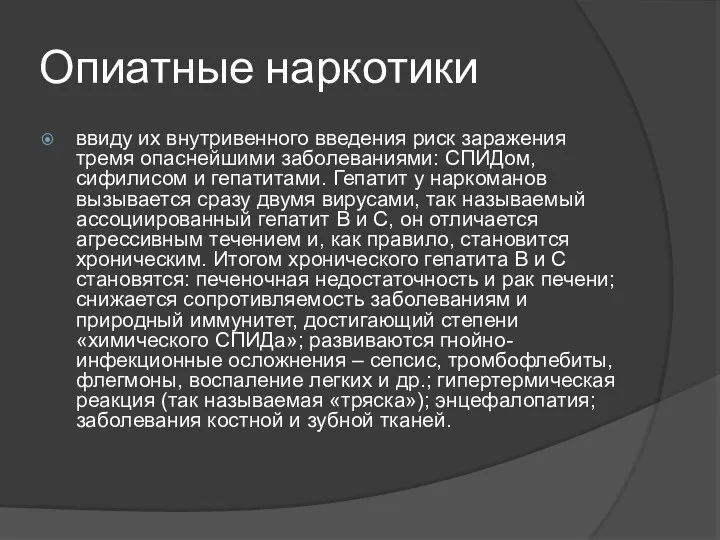 Опиатные наркотики

ввиду их внутривенного введения риск заражения тремя опаснейшими заболеваниями: СПИДом, сифилисом и гепатитами. Гепатит у наркоманов вызывается сразу двумя вирусами, так называемый ассоциированный гепатит В и С, он отличается агрессивным течением и, как правило, становится хроническим. Итогом хронического гепатита В и С становятся: печеночная недостаточность и рак печени; снижается сопротивляемость заболеваниям и природный иммунитет, достигающий степени «химического СПИДа»; развиваются гнойно-инфекционные осложнения – сепсис, тромбофлебиты, флегмоны, воспаление легких и др.; гипертермическая реакция (так называемая «тряска»); энцефалопатия; заболевания костной и зубной тканей.